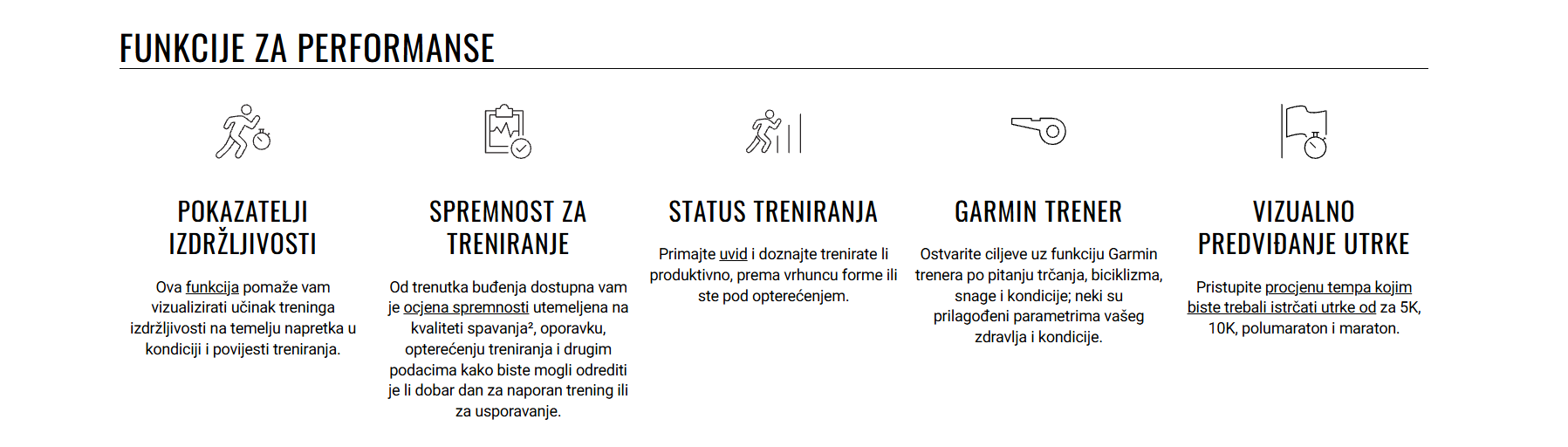 FUNKCIJE ZA PERFORMANSE

POKAZATELJI IZDRŽLJIVOSTI

Ova funkcija pomaže vam vizualizirati učinak treninga izdržljivosti na temelju napretka u kondiciji i povijesti treniranja.

SPREMNOST ZA TRENIRANJE

Od trenutka buđenja dostupna vam je ocjena spremnosti utemeljena na kvaliteti spavanja$^{2}$, oporavku, opterećenju treniranja i drugim podacima kako biste mogli odrediti je li dobar dan za naporan trening ili za usporavanje.

STATUS TRENIRANJA

Primajte uvid i doznajte trenirate li produktivno, prema vrhuncu forme ili ste pod opterećenjem.

GARMIN TRENER

Ostvarite ciljeve uz funkciju Garmin trenera po pitanju trčanja, biciklizma, snage i kondicije; neki su prilagođeni parametrima vašeg zdravlja i kondicije.

VIZUALNO PREDVIĐANJE UTRKE

Pristupite procjenu tempa kojim biste trebali istrčati utrke od za 5K, 10K, polumaraton i maraton.